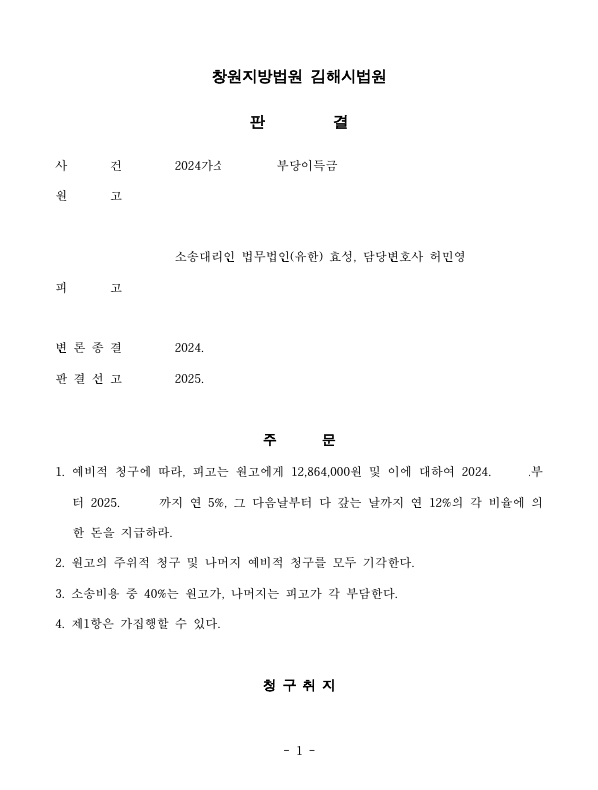 창원지방법원 김해시법원

판 결

사 건 2024가소 부당이득금

원 고

소송대리인 법무법인(유한) 효성, 담당변호사 허민영

피 고

변 론 종 결 2024.

판 결 선 고 2025.

주 문

1. 예비적 청구에 따라, 피고는 원고에게 12,864,000원 및 이에 대하여 2024. .부터 2025. 까지 연 5%, 그 다음날부터 다 갚는 날까지 연 12%의 각 비율에 의한 돈을 지급하라.

2. 원고의 주위적 청구 및 나머지 예비적 청구를 모두 기각한다.

3. 소송비용 중 40%는 원고가, 나머지는 피고가 각 부담한다.

4. 제1항은 가집행할 수 있다.

청 구 취 지

- 1 -